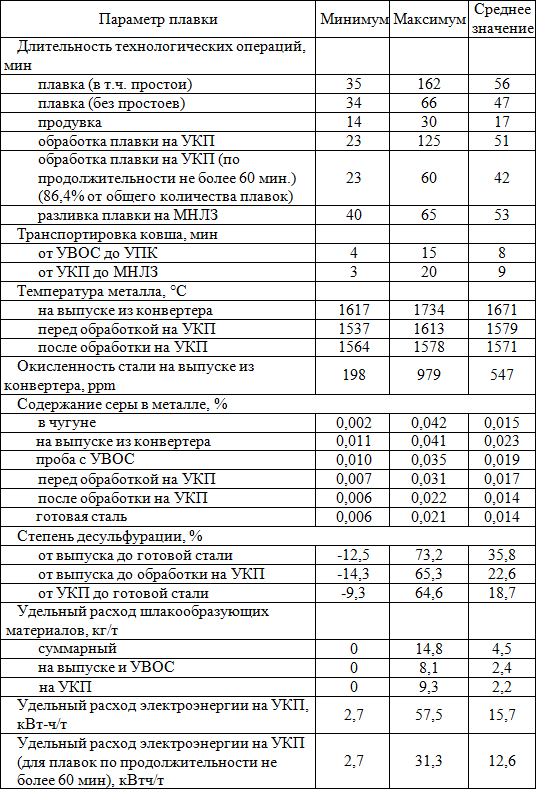 | Параметр плавки | Минимум | Максимум | Среднее значение |
|---|---|---|---|
| Длительность технологических операций, мин | | | |
| плавка (в т.ч. простои) | 35 | 162 | 56 |
| плавка (без простоев) | 34 | 66 | 47 |
| продувка | 14 | 30 | 17 |
| обработка плавки на УКП | 23 | 125 | 51 |
| обработка плавки на УКП (по продолжительности не более 60 мин.) (86,4% от общего количества плавок) | 23 | 60 | 42 |
| разливка плавки на МНЛЗ | 40 | 65 | 53 |
| Транспортировка ковша, мин | | | |
| от УВОС до УПК | 4 | 15 | 8 |
| от УКП до МНЛЗ | 3 | 20 | 9 |
| Температура металла, °С | | | |
| на выпуске из конвертера | 1617 | 1734 | 1671 |
| перед обработкой на УКП | 1537 | 1613 | 1579 |
| после обработки на УКП | 1564 | 1578 | 1571 |
| Окисленность стали на выпуске из конвертера, ppm | 198 | 979 | 547 |
| Содержание серы в металле, % | | | |
| в чугуне | 0,002 | 0,042 | 0,015 |
| на выпуске из конвертера | 0,011 | 0,041 | 0,023 |
| проба с УВОС | 0,010 | 0,035 | 0,019 |
| перед обработкой на УКП | 0,007 | 0,031 | 0,017 |
| после обработки на УКП | 0,006 | 0,022 | 0,014 |
| готовая сталь | 0,006 | 0,021 | 0,014 |
| Степень десульфурации, % | | | |
| от выпуска до готовой стали | -12,5 | 73,2 | 35,8 |
| от выпуска до обработки на УКП | -14,3 | 65,3 | 22,6 |
| от УКП до готовой стали | -9,3 | 64,6 | 18,7 |
| Удельный расход шлакообразующих материалов, кг/т | | | |
| суммарный | 0 | 14,8 | 4,5 |
| на выпуске и УВОС | 0 | 8,1 | 2,4 |
| на УКП | 0 | 9,3 | 2,2 |
| Удельный расход электроэнергии на УКП, кВт-ч/т | 2,7 | 57,5 | 15,7 |
| Удельный расход электроэнергии на УКП (для плавок по продолжительности не более 60 мин), кВтч/т | 2,7 | 31,3 | 12,6 |